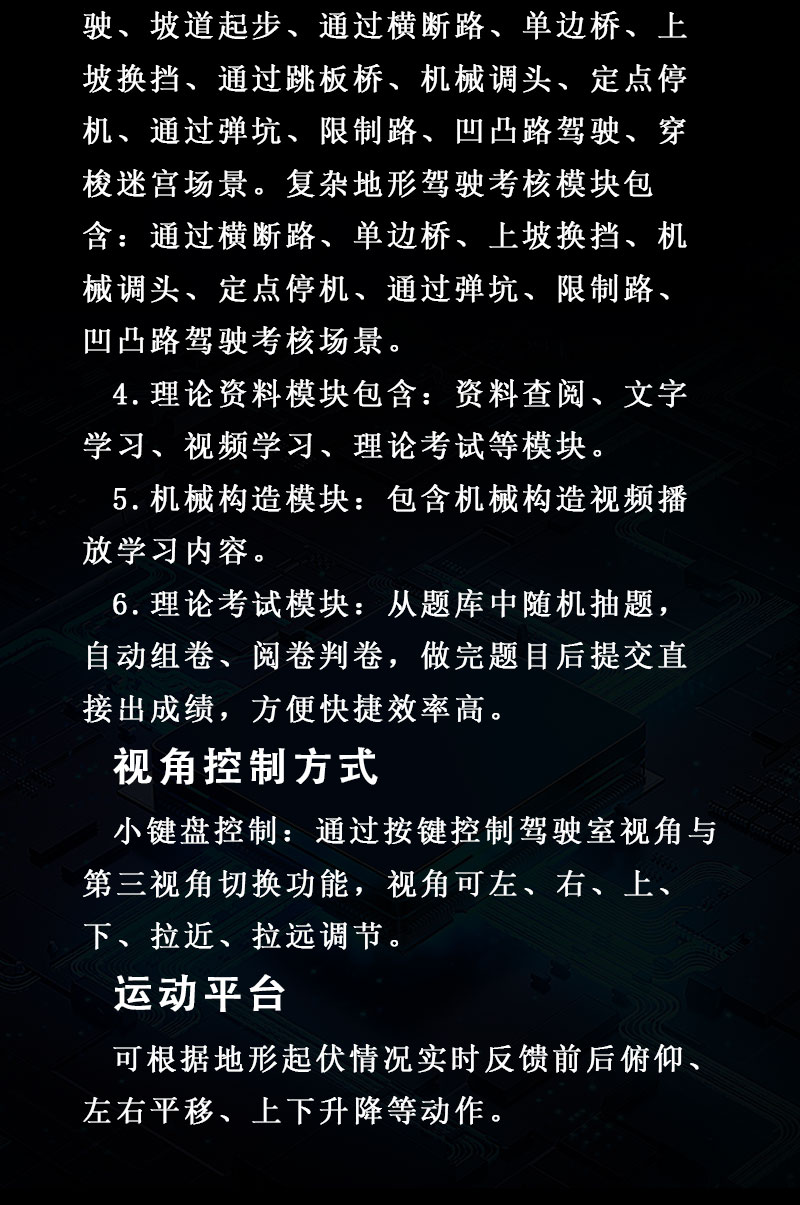 驶、坡道起步、通过横断路、单边桥、上坡换挡、通过跳板桥、机械调头、定点停机、通过弹坑、限制路、凹凸路驾驶、穿梭迷宫场景。复杂地形驾驶考核模块包含：通过横断路、单边桥、上坡换挡、机械调头、定点停机、通过弹坑、限制路、凹凸路驾驶考核场景。

4.理论资料模块包含：资料查阅、文字学习、视频学习、理论考试等模块。

5.机械构造模块：包含机械构造视频播放学习内容。

6.理论考试模块：从题库中随机抽题，自动组卷、阅卷判卷，做完题目后提交直接出成绩，方便快捷效率高。

视角控制方式

小键盘控制：通过按键控制驾驶室视角与第三视角切换功能，视角可左、右、上、下、拉近、拉远调节。

运动平台

可根据地形起伏情况实时反馈前后俯仰、左右平移、上下升降等动作。